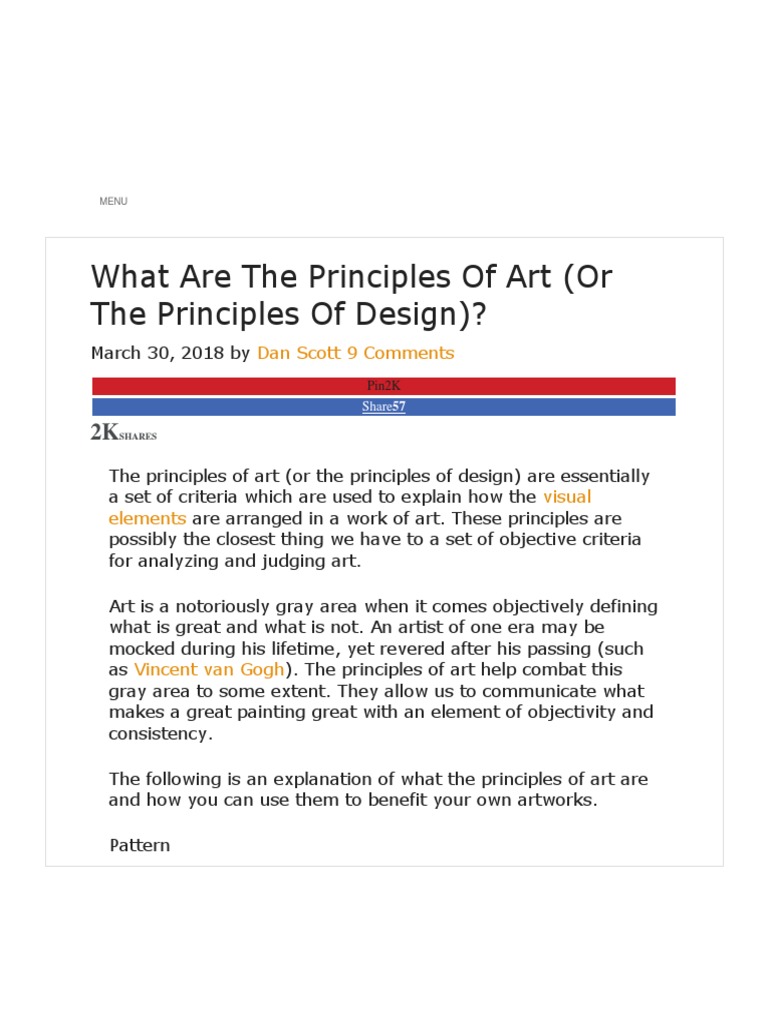 MENU

What Are The Principles Of Art (Or The Principles Of Design)?

March 30, 2018 by Dan Scott 9 Comments

Pin2K

Share57

2KSHARES

The principles of art (or the principles of design) are essentially a set of criteria which are used to explain how the visual elements are arranged in a work of art. These principles are possibly the closest thing we have to a set of objective criteria for analyzing and judging art.

Art is a notoriously gray area when it comes objectively defining what is great and what is not. An artist of one era may be mocked during his lifetime, yet revered after his passing (such as Vincent van Gogh). The principles of art help combat this gray area to some extent. They allow us to communicate what makes a great painting great with an element of objectivity and consistency.

The following is an explanation of what the principles of art are and how you can use them to benefit your own artworks.

Pattern